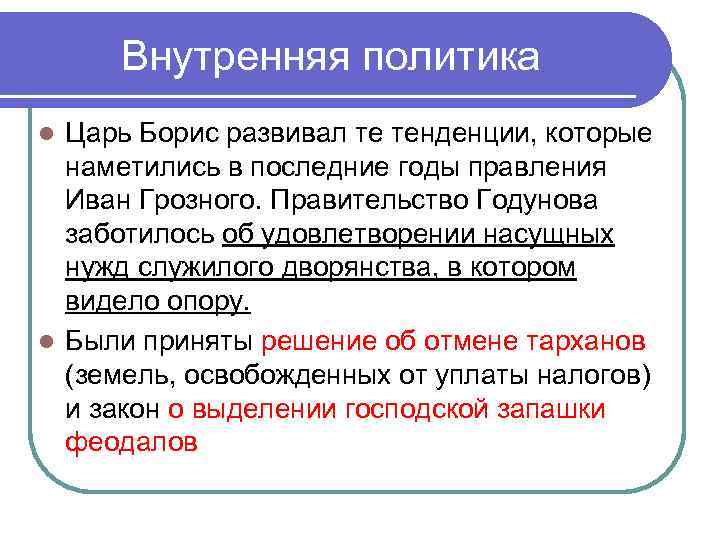 Внутренняя политика

Царь Борис развивал те тенденции, которые наметились в последние годы правления Иван Грозного. Правительство Годунова заботилось об удовлетворении насущных нужд служилого дворянства, в котором видело опору.

Были приняты решение об отмене тарханов (земель, освобожденных от уплаты налогов) и закон о выделении господской запашки феодалов